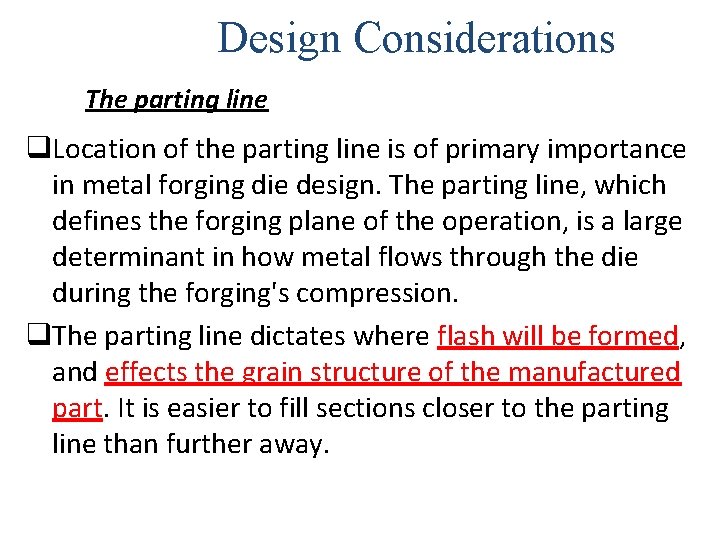 Design Considerations

The parting line

❑Location of the parting line is of primary importance in metal forging die design. The parting line, which defines the forging plane of the operation, is a large determinant in how metal flows through the die during the forging's compression.

❑The parting line dictates where flash will be formed, and effects the grain structure of the manufactured part. It is easier to fill sections closer to the parting line than further away.